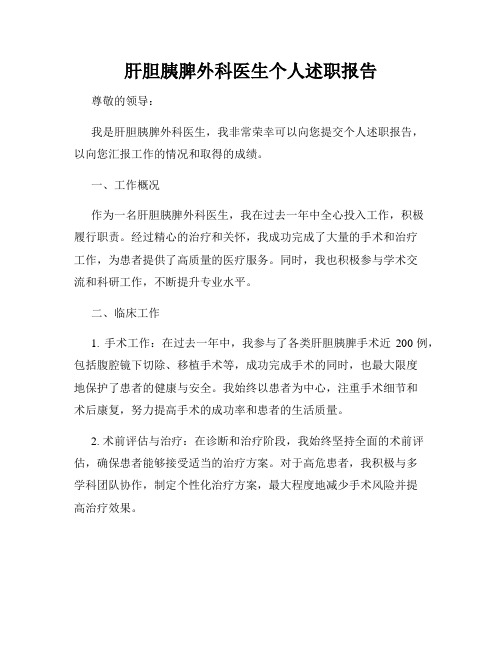 肝胆胰脾外科医生个人述职报告

尊敬的领导：

我是肝胆胰脾外科医生，我非常荣幸可以向您提交个人述职报告，以向您汇报工作的情况和取得的成绩。

一、工作概况

作为一名肝胆胰脾外科医生，我在过去一年中全心投入工作，积极履行职责。经过精心的治疗和关怀，我成功完成了大量的手术和治疗工作，为患者提供了高质量的医疗服务。同时，我也积极参与学术交流和科研工作，不断提升专业水平。

二、临床工作

1. 手术工作：在过去一年中，我参与了各类肝胆胰脾手术近 200 例，包括腹腔镜下切除、移植手术等，成功完成手术的同时，也最大限度地保护了患者的健康与安全。我始终以患者为中心，注重手术细节和术后康复，努力提高手术的成功率和患者的生活质量。

2. 术前评估与治疗：在诊断和治疗阶段，我始终坚持全面的术前评估，确保患者能够接受适当的治疗方案。对于高危患者，我积极与多学科团队协作，制定个性化治疗方案，最大程度地减少手术风险并提高治疗效果。